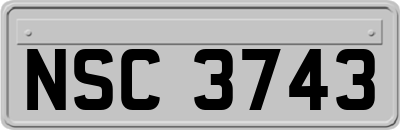 NSC 3743